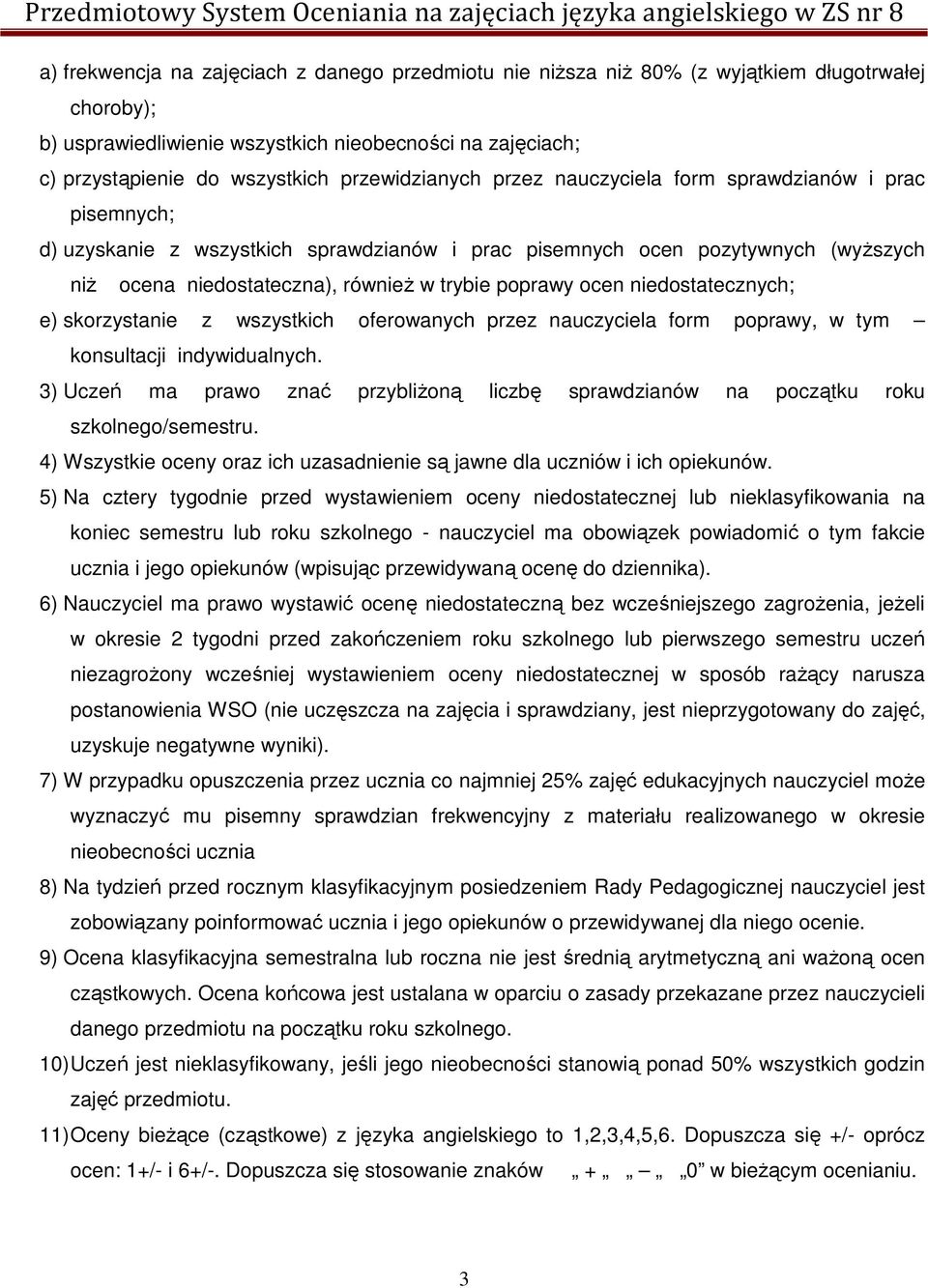 Przedmiotowy System Oceniania na zajęciach języka angielskiego w ZS nr 8

a) frekwencja na zajęciach z danego przedmiotu nie niższa niż 80% (z wyjątkiem długotrwałej choroby);

b) usprawiedliwienie wszystkich nieobecności na zajęciach;

c) przystąpienie do wszystkich przewidzianych przez nauczyciela form sprawdzianów i prac pisemnych;

d) uzyskanie z wszystkich sprawdzianów i prac pisemnych ocen pozytywnych (wyższych niż ocena niedostateczna), również w trybie poprawy ocen niedostatecznych;

e) skorzystanie z wszystkich oferowanych przez nauczyciela form poprawy, w tym – konsultacji indywidualnych.

3) Uczeń ma prawo znać przybliżoną liczbę sprawdzianów na początku roku szkolnego/semestru.

4) Wszystkie oceny oraz ich uzasadnienie są jawne dla uczniów i ich opiekunów.

5) Na cztery tygodnie przed wystawieniem oceny niedostatecznej lub nieklasyfikowania na koniec semestru lub roku szkolnego - nauczyciel ma obowiązek powiadomić o tym fakcie ucznia i jego opiekunów (wpisując przewidywaną ocenę do dziennika).

6) Nauczyciel ma prawo wystawić ocenę niedostateczną bez wcześniejszego zagrożenia, jeżeli w okresie 2 tygodni przed zakończeniem roku szkolnego lub pierwszego semestru uczeń niezagrożony wcześniej wystawieniem oceny niedostatecznej w sposób rażący narusza postanowienia WSO (nie uczęszcza na zajęcia i sprawdziany, jest nieprzygotowany do zajęć, uzyskuje negatywne wyniki).

7) W przypadku opuszczenia przez ucznia co najmniej 25% zajęć edukacyjnych nauczyciel może wyznaczyć mu pisemny sprawdzian frekwencyjny z materiału realizowanego w okresie nieobecności ucznia

8) Na tydzień przed rocznym klasyfikacyjnym posiedzeniem Rady Pedagogicznej nauczyciel jest zobowiązany poinformować ucznia i jego opiekunów o przewidywanej dla niego ocenie.

9) Ocena klasyfikacyjna semestralna lub roczna nie jest średnią arytmetyczną ani ważoną ocen cząstkowych. Ocena końcowa jest ustalana w oparciu o zasady przekazane przez nauczycieli danego przedmiotu na początku roku szkolnego.

10) Uczeń jest nieklasyfikowany, jeśli jego nieobecności stanowią ponad 50% wszystkich godzin zajęć przedmiotu.

11) Oceny bieżące (cząstkowe) z języka angielskiego to 1,2,3,4,5,6. Dopuszcza się +/- oprócz ocen: 1+/- i 6+/-. Dopuszcza się stosowanie znaków „ + „ „ – „ „0” w bieżącym ocenianiu.

3